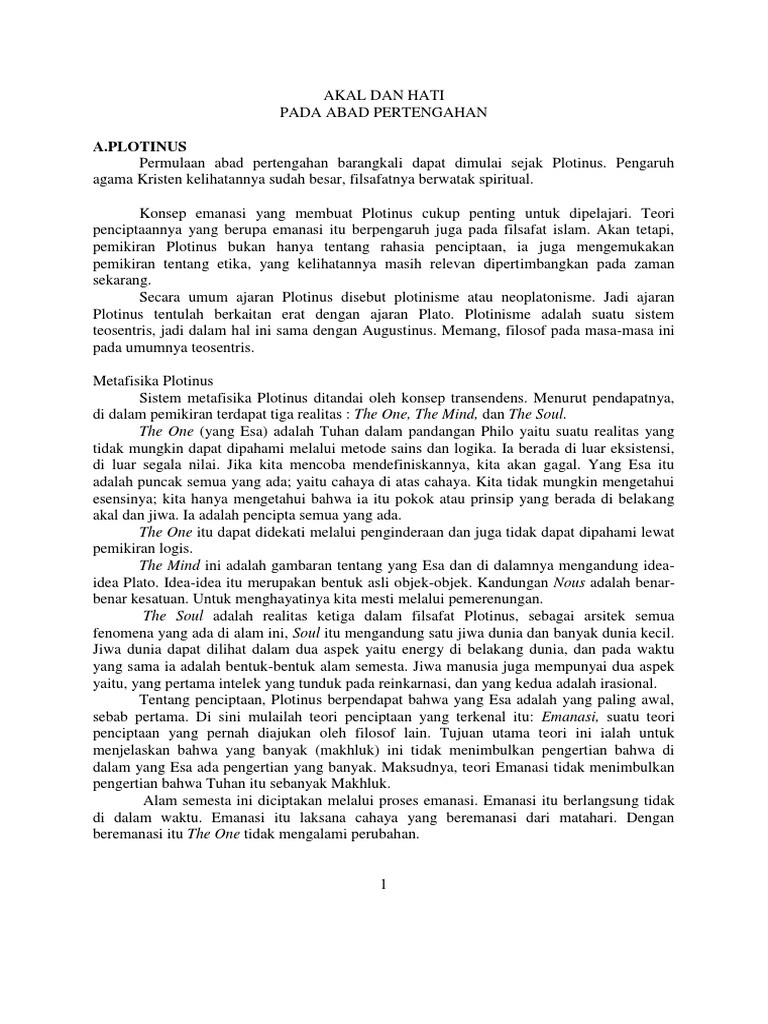 AKAL DAN HATI
PADA ABAD PERTENGAHAN

A.PLOTINUS

Permulaan abad pertengahan barangkali dapat dimulai sejak Plotinus. Pengaruh agama Kristen kelihatannya sudah besar, filsafatnya berwatak spiritual.

Konsep emanasi yang membuat Plotinus cukup penting untuk dipelajari. Teori penciptaannya yang berupa emanasi itu berpengaruh juga pada filsafat islam. Akan tetapi, pemikiran Plotinus bukan hanya tentang rahasia penciptaan, ia juga mengemukakan pemikiran tentang etika, yang kelihatannya masih relevan dipertimbangkan pada zaman sekarang.

Secara umum ajaran Plotinus disebut plotinisme atau neoplatonisme. Jadi ajaran Plotinus tentulah berkaitan erat dengan ajaran Plato. Plotinisme adalah suatu sistem teosentris, jadi dalam hal ini sama dengan Augustinus. Memang, filosof pada masa-masa ini pada umumnya teosentris.

Metafisika Plotinus

Sistem metafisika Plotinus ditandai oleh konsep transendens. Menurut pendapatnya, di dalam pemikiran terdapat tiga realitas : The One, The Mind, dan The Soul.

The One (yang Esa) adalah Tuhan dalam pandangan Philo yaitu suatu realitas yang tidak mungkin dapat dipahami melalui metode sains dan logika. Ia berada di luar eksistensi, di luar segala nilai. Jika kita mencoba mendefiniskannya, kita akan gagal. Yang Esa itu adalah puncak semua yang ada; yaitu cahaya di atas cahaya. Kita tidak mungkin mengetahui esensinya; kita hanya mengetahui bahwa ia itu pokok atau prinsip yang berada di belakang akal dan jiwa. Ia adalah pencipta semua yang ada.

The One itu dapat didekati melalui penginderaan dan juga tidak dapat dipahami lewat pemikiran logis.

The Mind ini adalah gambaran tentang yang Esa dan di dalamnya mengandung idea-idea Plato. Idea-idea itu merupakan bentuk asli objek-objek. Kandungan Nous adalah benar-benar kesatuan. Untuk menghayatinya kita mesti melalui pemerenungan.

The Soul adalah realitas ketiga dalam filsafat Plotinus, sebagai arsitek semua fenomena yang ada di alam ini, Soul itu mengandung satu jiwa dunia dan banyak dunia kecil. Jiwa dunia dapat dilihat dalam dua aspek yaitu energy di belakang dunia, dan pada waktu yang sama ia adalah bentuk-bentuk alam semesta. Jiwa manusia juga mempunyai dua aspek yaitu, yang pertama intelek yang tunduk pada reinkarnasi, dan yang kedua adalah irasional.

Tentang penciptaan, Plotinus berpendapat bahwa yang Esa adalah yang paling awal, sebab pertama. Di sini mulailah teori penciptaan yang terkenal itu: Emanasi, suatu teori penciptaan yang pernah diajukan oleh filosof lain. Tujuan utama teori ini ialah untuk menjelaskan bahwa yang banyak (makhluk) ini tidak menimbulkan pengertian bahwa di dalam yang Esa ada pengertian yang banyak. Maksudnya, teori Emanasi tidak menimbulkan pengertian bahwa Tuhan itu sebanyak Makhluk.

Alam semesta ini diciptakan melalui proses emanasi. Emanasi itu berlangsung tidak di dalam waktu. Emanasi itu laksana cahaya yang beremanasi dari matahari. Dengan beremanasi itu The One tidak mengalami perubahan.

1